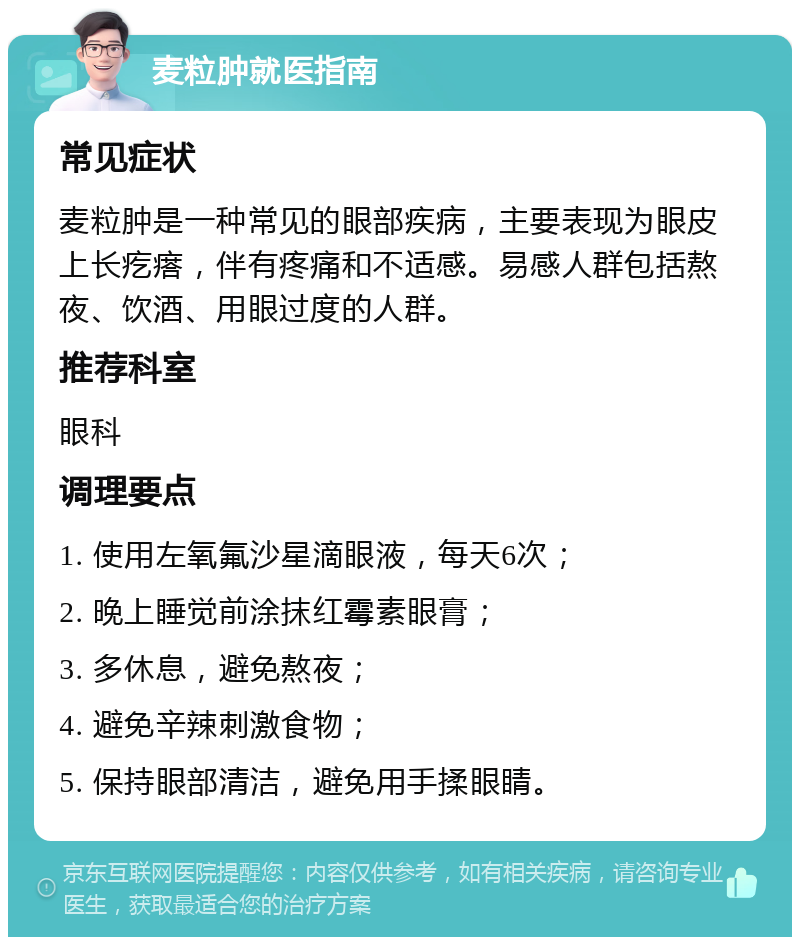 麦粒肿就医指南

常见症状

麦粒肿是一种常见的眼部疾病，主要表现为眼皮上长疙瘩，伴有疼痛和不适感。易感人群包括熬夜、饮酒、用眼过度的人群。

推荐科室

眼科

调理要点

1. 使用左氧氟沙星滴眼液，每天6次；

2. 晚上睡觉前涂抹红霉素眼膏；

3. 多休息，避免熬夜；

4. 避免辛辣刺激食物；

5. 保持眼部清洁，避免用手揉眼睛。

京东互联网医院提醒您：内容仅供参考，如有相关疾病，请咨询专业医生，获取最适合您的治疗方案